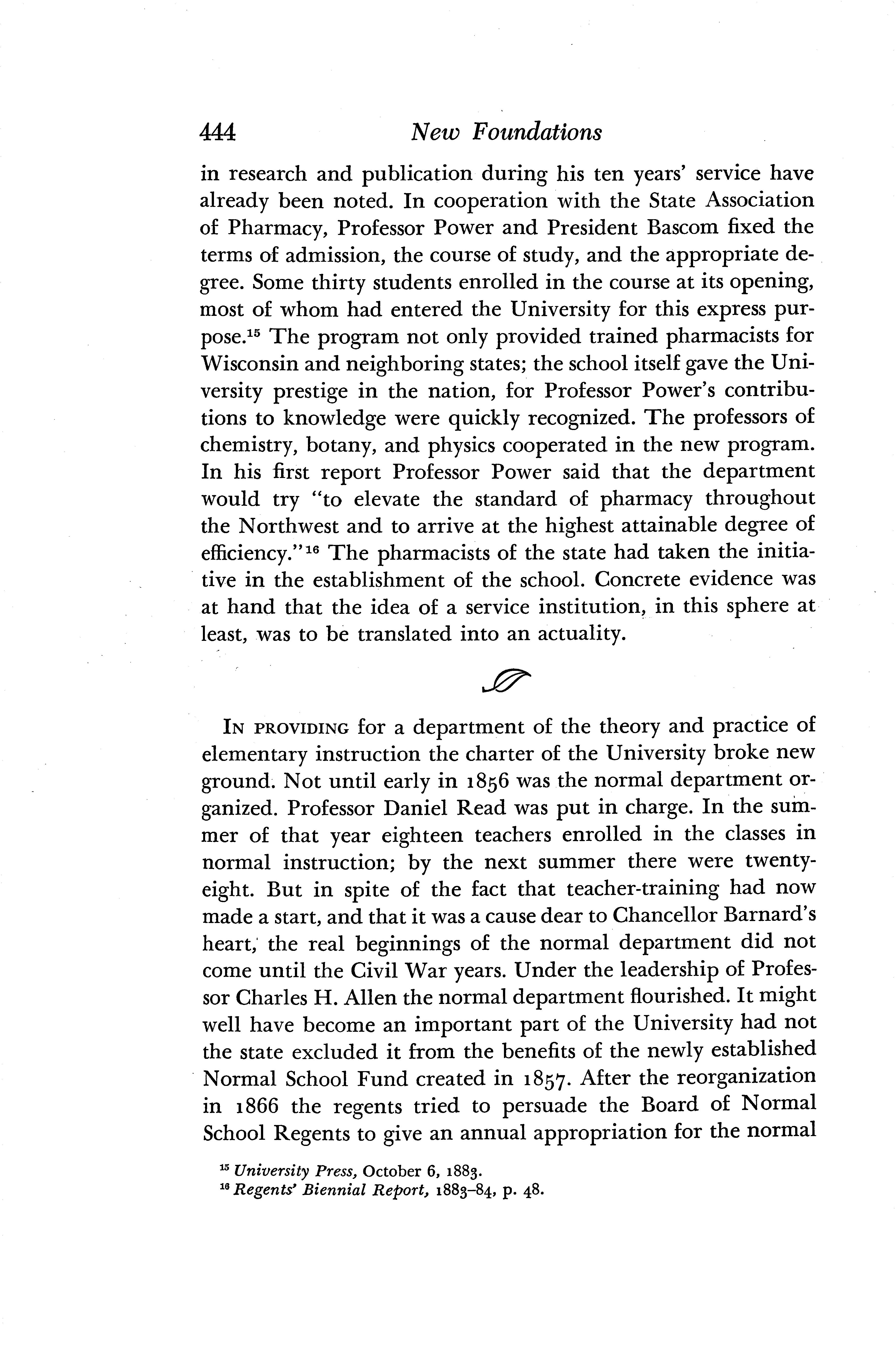 444 New Foundations

in research and publication during his ten years' service have already been noted. In cooperation with the State Association of Pharmacy, Professor Power and President Bascom fixed the terms of admission, the course of study, and the appropriate degree. Some thirty students enrolled in the course at its opening, most of whom had entered the University for this express purpose.$^{15}$ The program not only provided trained pharmacists for Wisconsin and neighboring states; the school itself gave the University prestige in the nation, for Professor Power's contributions to knowledge were quickly recognized. The professors of chemistry, botany, and physics cooperated in the new program. In his first report Professor Power said that the department would try "to elevate the standard of pharmacy throughout the Northwest and to arrive at the highest attainable degree of efficiency."$^{16}$ The pharmacists of the state had taken the initiative in the establishment of the school. Concrete evidence was at hand that the idea of a service institution, in this sphere at least, was to be translated into an actuality.

IN PROVIDING for a department of the theory and practice of elementary instruction the charter of the University broke new ground. Not until early in 1856 was the normal department organized. Professor Daniel Read was put in charge. In the summer of that year eighteen teachers enrolled in the classes in normal instruction; by the next summer there were twenty-eight. But in spite of the fact that teacher-training had now made a start, and that it was a cause dear to Chancellor Barnard's heart, the real beginnings of the normal department did not come until the Civil War years. Under the leadership of Professor Charles H. Allen the normal department flourished. It might well have become an important part of the University had not the state excluded it from the benefits of the newly established Normal School Fund created in 1857. After the reorganization in 1866 the regents tried to persuade the Board of Normal School Regents to give an annual appropriation for the normal

$^{15}$ University Press, October 6, 1883.
$^{16}$ Regents' Biennial Report, 1883–84, p. 48.